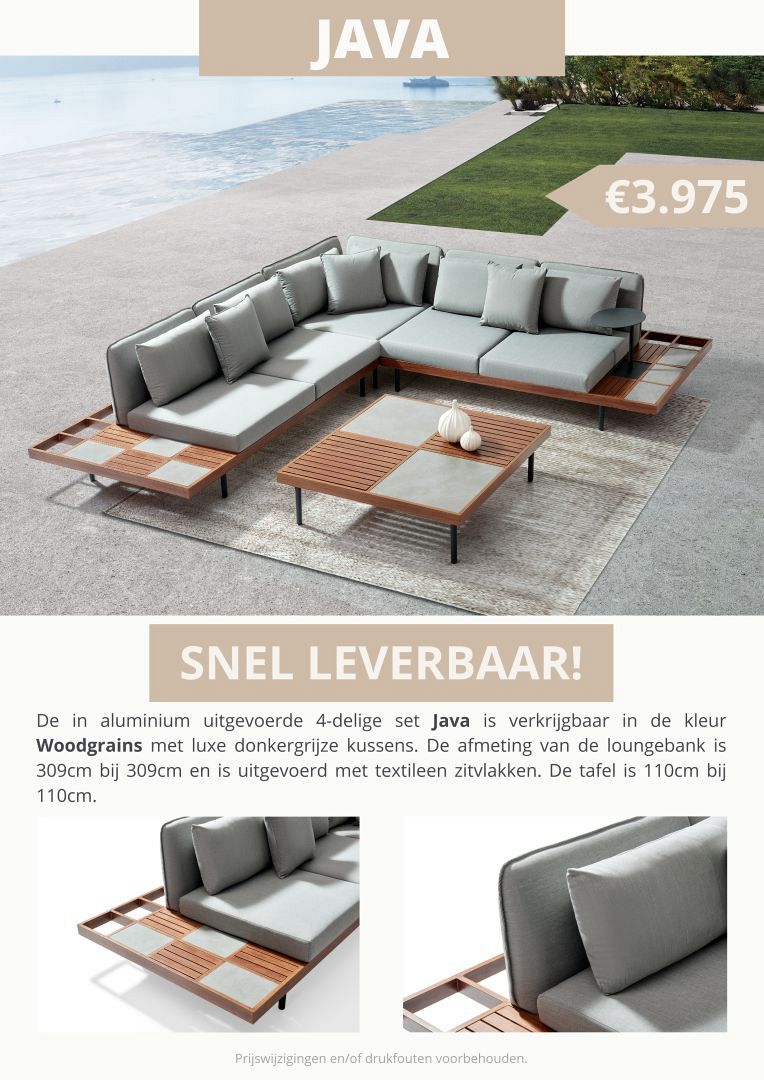 JAVA

€3.975

SNEL LEVERBAAR!

De in aluminium uitgevoerde 4-delige set Java is verkrijgbaar in de kleur Woodgrains met luxe donkergrijze kussens. De afmeting van de loungebank is 309cm bij 309cm en is uitgevoerd met textileen zitvlakken. De tafel is 110cm bij 110cm.

Prijswijzigingen en/of drukfouten voorbehouden.